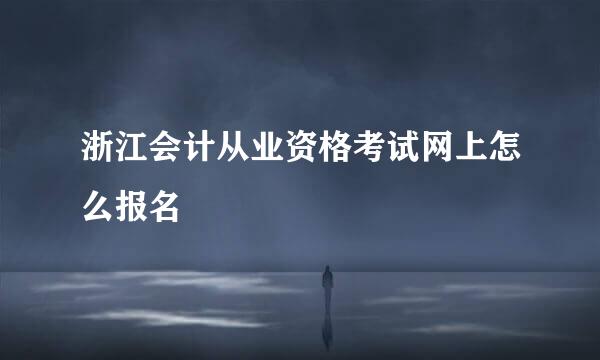 浙江会计从业资格考试网上怎么报名